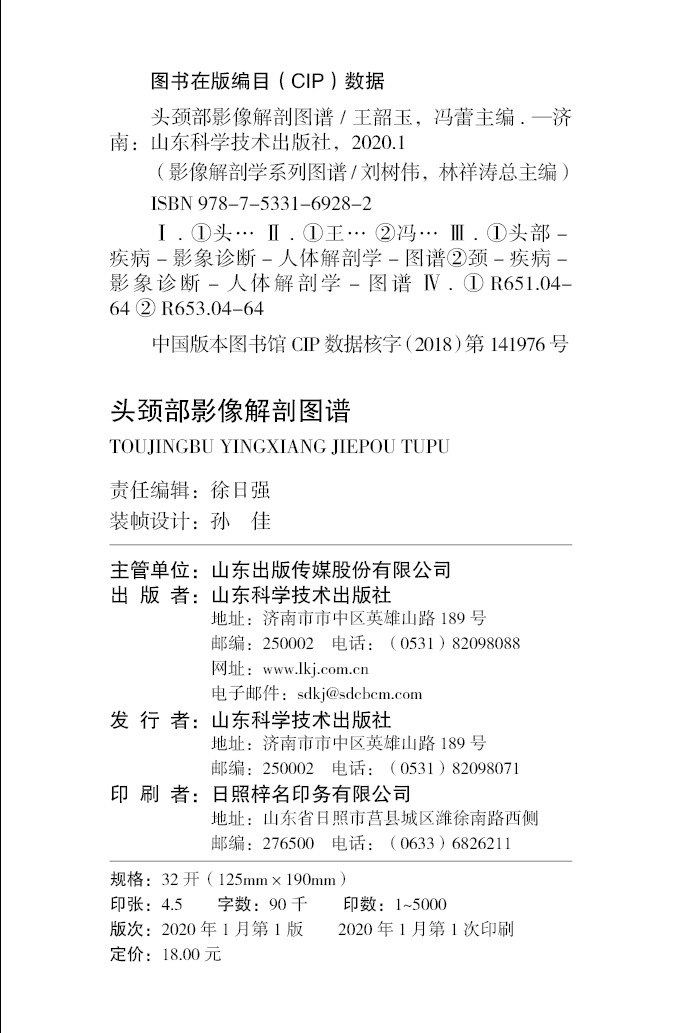 图书在版编目（CIP）数据

头颈部影像解剖图谱 / 王韶玉，冯蕾主编．—济南：山东科学技术出版社，2020.1
（影像解剖学系列图谱 / 刘树伟，林祥涛总主编）
ISBN 978-7-5331-6928-2

Ⅰ．①头… Ⅱ．①王… ②冯… Ⅲ．①头部－疾病－影象诊断－人体解剖学－图谱②颈－疾病－影象诊断－人体解剖学－图谱 Ⅳ．① R651.04-64 ② R653.04-64

中国版本图书馆 CIP 数据核字（2018）第 141976 号

头颈部影像解剖图谱
TOUJINGBU YINGXIANG JIEPOU TUPU

责任编辑：徐日强
装帧设计：孙　佳

主管单位：山东出版传媒股份有限公司
出 版 者：山东科学技术出版社
地址：济南市市中区英雄山路 189 号
邮编：250002　电话：（0531）82098088
网址：www.lkj.com.cn
电子邮件：sdkj@sdcbcm.com
发 行 者：山东科学技术出版社
地址：济南市市中区英雄山路 189 号
邮编：250002　电话：（0531）82098071
印 刷 者：日照梓名印务有限公司
地址：山东省日照市莒县城区潍徐南路西侧
邮编：276500　电话：（0633）6826211

规格：32 开（125mm × 190mm）
印张：4.5　字数：90 千　印数：1~5000
版次：2020 年 1 月第 1 版　2020 年 1 月第 1 次印刷
定价：18.00 元